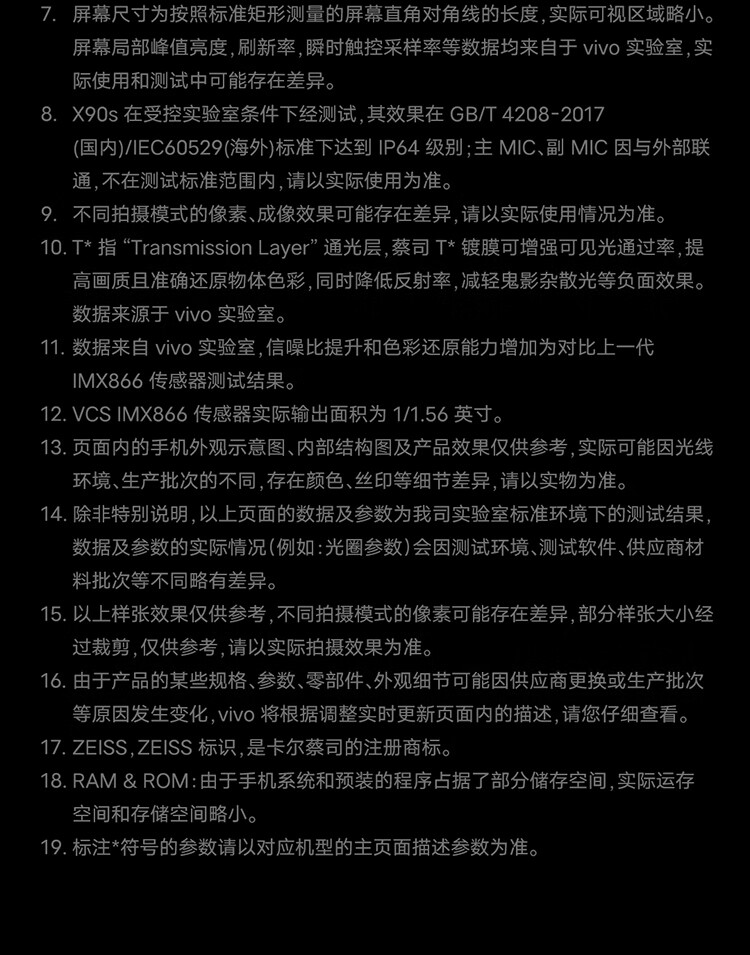 7. 屏幕尺寸为按照标准矩形测量的屏幕直角对角线的长度，实际可视区域略小。屏幕局部峰值亮度，刷新率，瞬时触控采样率等数据均来自于 vivo 实验室，实际使用和测试中可能存在差异。

8. X90s 在受控实验室条件下经测试，其效果在 GB/T 4208-2017 (国内)/IEC60529(海外)标准下达到 IP64 级别；主 MIC、副 MIC 因与外部联通，不在测试标准范围内，请以实际使用为准。

9. 不同拍摄模式的像素、成像效果可能存在差异，请以实际使用情况为准。

10. T* 指 “Transmission Layer” 通光层，蔡司 T* 镀膜可增强可见光通过率，提高画质且准确还原物体色彩，同时降低反射率，减轻鬼影杂散光等负面效果。数据来源于 vivo 实验室。

11. 数据来自 vivo 实验室，信噪比提升和色彩还原能力增加为对比上一代 IMX866 传感器测试结果。

12. VCS IMX866 传感器实际输出面积为 1/1.56 英寸。

13. 页面内的手机外观示意图、内部结构图及产品效果仅供参考，实际可能因光线环境、生产批次的不同，存在颜色、丝印等细节差异，请以实物为准。

14. 除非特别说明，以上页面的数据及参数为我司实验室标准环境下的测试结果，数据及参数的实际情况（例如：光圈参数）会因测试环境、测试软件、供应商材料批次等不同略有差异。

15. 以上样张效果仅供参考，不同拍摄模式的像素可能存在差异，部分样张大小经过裁剪，仅供参考，请以实际拍摄效果为准。

16. 由于产品的某些规格、参数、零部件、外观细节可能因供应商更换或生产批次等原因发生变化，vivo 将根据调整实时更新页面内的描述，请您仔细查看。

17. ZEISS，ZEISS 标识，是卡尔蔡司的注册商标。

18. RAM & ROM：由于手机系统和预装的程序占据了部分储存空间，实际运存空间和存储空间略小。

19. 标注*符号的参数请以对应机型的主页面描述参数为准。